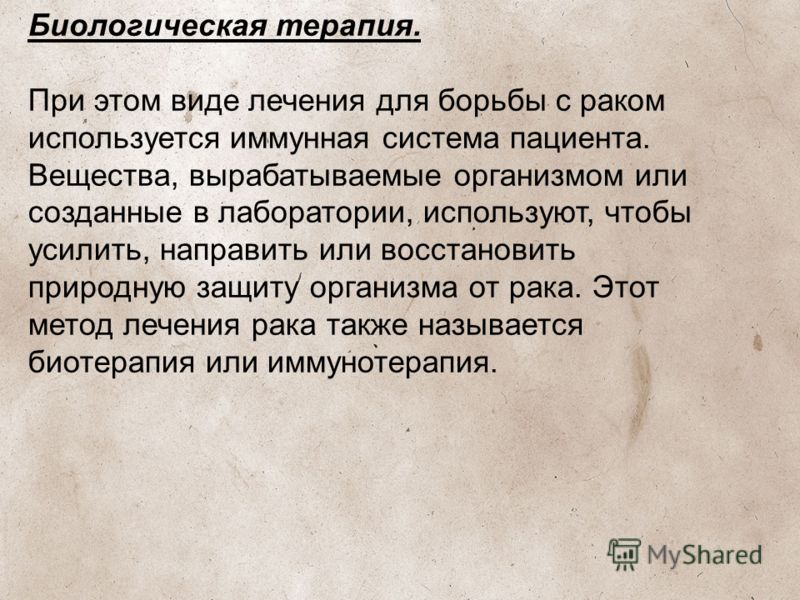 Биологическая терапия.

При этом виде лечения для борьбы с раком используется иммунная система пациента. Вещества, вырабатываемые организмом или созданные в лаборатории, используют, чтобы усилить, направить или восстановить природную защиту организма от рака. Этот метод лечения рака также называется биотерапия или иммунотерапия.

MyShared